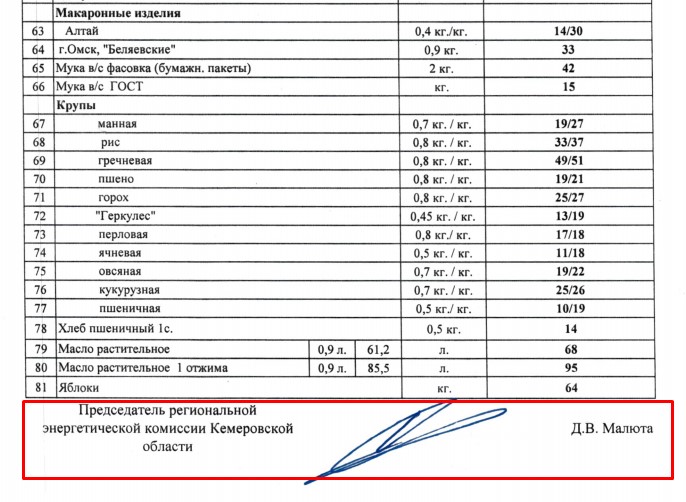 | | Макаронные изделия | | | | |
|---|---|---|---|---|---|
| 63 | Алтай | | | 0,4 кг./кг. | 14/30 |
| 64 | г.Омск, "Беляевские" | | | 0,9 кг. | 33 |
| 65 | Мука в/с фасовка (бумажн. пакеты) | | | 2 кг. | 42 |
| 66 | Мука в/с ГОСТ | | | кг. | 15 |
| | Крупы | | | | |
| 67 | манная | | | 0,7 кг. / кг. | 19/27 |
| 68 | рис | | | 0,8 кг. / кг. | 33/37 |
| 69 | гречневая | | | 0,8 кг. / кг. | 49/51 |
| 70 | пшено | | | 0,8 кг. / кг. | 19/21 |
| 71 | горох | | | 0,8 кг. / кг. | 25/27 |
| 72 | "Геркулес" | | | 0,45 кг. / кг. | 13/19 |
| 73 | перловая | | | 0,8 кг./ кг. | 17/18 |
| 74 | ячневая | | | 0,5 кг. / кг. | 11/18 |
| 75 | овсяная | | | 0,7 кг. / кг. | 19/22 |
| 76 | кукурузная | | | 0,7 кг. / кг. | 25/26 |
| 77 | пшеничная | | | 0,5 кг./ кг. | 10/19 |
| 78 | Хлеб пшеничный 1с. | | | 0,5 кг. | 14 |
| 79 | Масло растительное | 0,9 л. | 61,2 | л. | 68 |
| 80 | Масло растительное 1 отжима | 0,9 л. | 85,5 | л. | 95 |
| 81 | Яблоки | | | кг. | 64 |

Председатель региональной энергетической комиссии Кемеровской области

Д.В. Малюта